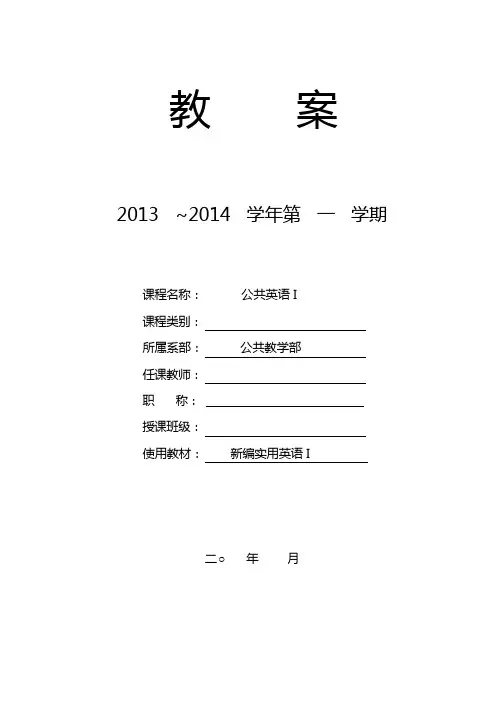 教 案

2013 ~2014 学年第 一 学期

课程名称： 公共英语 I

课程类别：

所属系部： 公共教学部

任课教师：

职 称：

授课班级：

使用教材： 新编实用英语 I

二○ 年 月